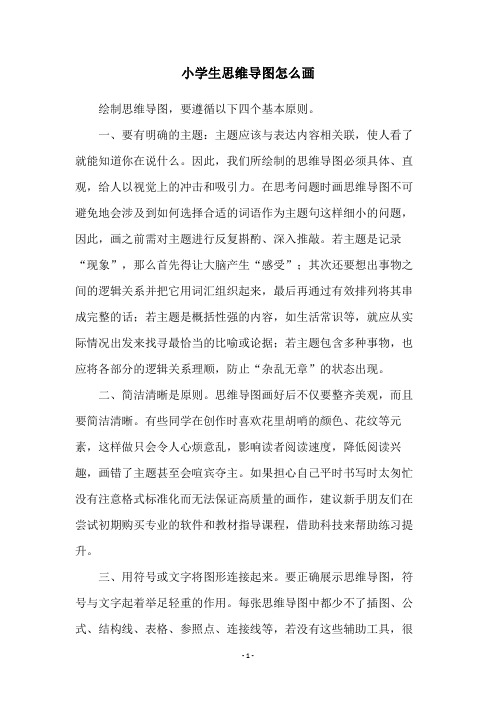 小学生思维导图怎么画

绘制思维导图，要遵循以下四个基本原则。

一、要有明确的主题：主题应该与表达内容相关联，使人看了就能知道你在说什么。因此，我们所绘制的思维导图必须具体、直观，给人以视觉上的冲击和吸引力。在思考问题时画思维导图不可避免地会涉及到如何选择合适的词语作为主题句这样细小的问题，因此，画之前需对主题进行反复斟酌、深入推敲。若主题是记录“现象”，那么首先得让大脑产生“感受”；其次还要想出事物之间的逻辑关系并把它用词汇组织起来，最后再通过有效排列将其串成完整的话；若主题是概括性强的内容，如生活常识等，就应从实际情况出发来找寻最恰当的比喻或论据；若主题包含多种事物，也应将各部分的逻辑关系理顺，防止“杂乱无章”的状态出现。

二、简洁清晰是原则。思维导图画好后不仅要整齐美观，而且要简洁清晰。有些同学在创作时喜欢花里胡哨的颜色、花纹等元素，这样做只会令人心烦意乱，影响读者阅读速度，降低阅读兴趣，画错了主题甚至会喧宾夺主。如果担心自己平时书写时太匆忙没有注意格式标准化而无法保证高质量的画作，建议新手朋友们在尝试初期购买专业的软件和教材指导课程，借助科技来帮助练习提升。

三、用符号或文字将图形连接起来。要正确展示思维导图，符号与文字起着举足轻重的作用。每张思维导图中都少不了插图、公式、结构线、表格、参照点、连接线等，若没有这些辅助工具，很

- 1 -